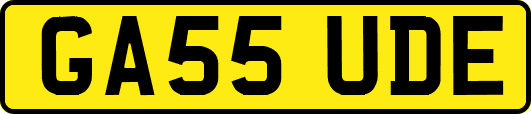 GA55 UDE